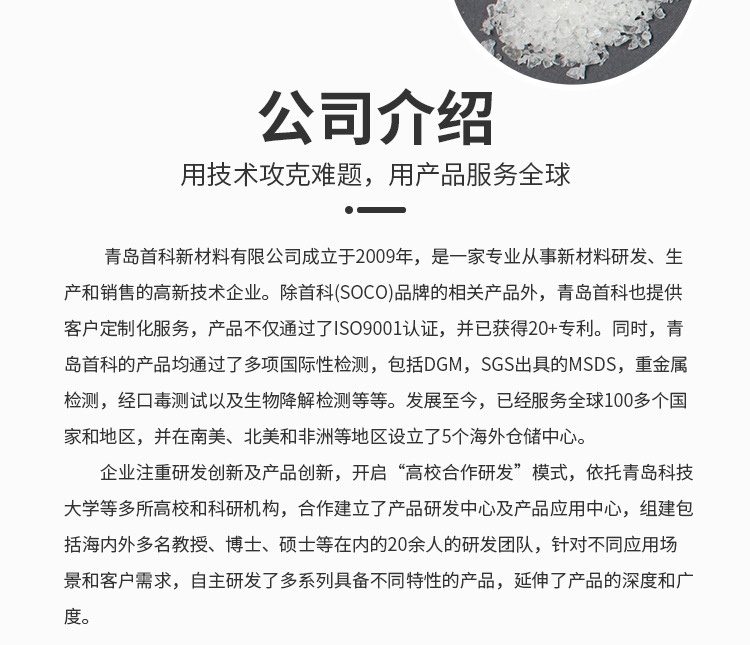 公司介绍

用技术攻克难题，用产品服务全球

青岛首科新材料有限公司成立于2009年，是一家专业从事新材料研发、生产和销售的高新技术企业。除首科(SOCO)品牌的相关产品外，青岛首科也提供客户定制化服务，产品不仅通过了ISO9001认证，并已获得20+专利。同时，青岛首科的产品均通过了多项国际性检测，包括DGM，SGS出具的MSDS，重金属检测，经口毒测试以及生物降解检测等等。发展至今，已经服务全球100多个国家和地区，并在南美、北美和非洲等地区设立了5个海外仓储中心。

企业注重研发创新及产品创新，开启“高校合作研发”模式，依托青岛科技大学等多所高校和科研机构，合作建立了产品研发中心及产品应用中心，组建包括海内外多名教授、博士、硕士等在内的20余人的研发团队，针对不同应用场景和客户需求，自主研发了多系列具备不同特性的产品，延伸了产品的深度和广度。